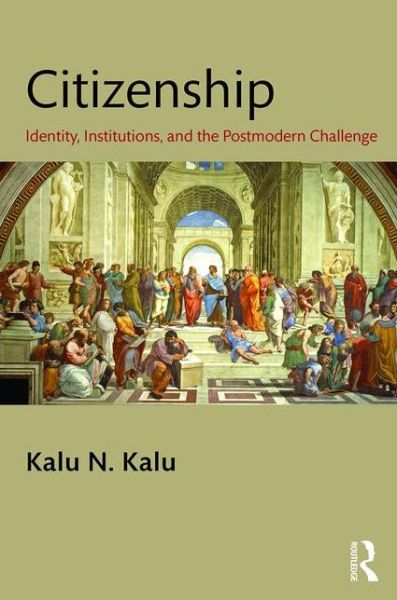 Citizenship

Identity, Institutions, and the Postmodern Challenge

Kalu N. Kalu

ROUTLEDGE